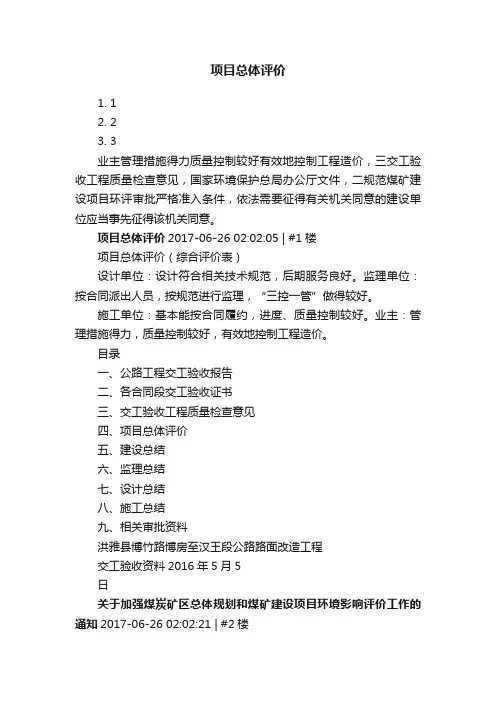 项目总体评价

1. 1
2. 2
3. 3

业主管理措施得力质量控制较好有效地控制工程造价，三交工验收工程质量检查意见，国家环境保护总局办公厅文件，二规范煤矿建设项目环评审批严格准入条件，依法需要征得有关机关同意的建设单位应当事先征得该机关同意。

项目总体评价 2017-06-26 02:02:05 | #1 楼

项目总体评价（综合评价表）

设计单位：设计符合相关技术规范，后期服务良好。监理单位：按合同派出人员，按规范进行监理，“三控一管”做得较好。

施工单位：基本能按合同履约，进度、质量控制较好。业主：管理措施得力，质量控制较好，有效地控制工程造价。

目录

一、公路工程交工验收报告
二、各合同段交工验收证书
三、交工验收工程质量检查意见
四、项目总体评价
五、建设总结
六、监理总结
七、设计总结
八、施工总结
九、相关审批资料

洪雅县博竹路博房至汉王段公路路面改造工程

交工验收资料 2016 年 5 月 5 日

关于加强煤炭矿区总体规划和煤矿建设项目环境影响评价工作的通知 2017-06-26 02:02:21 | #2 楼